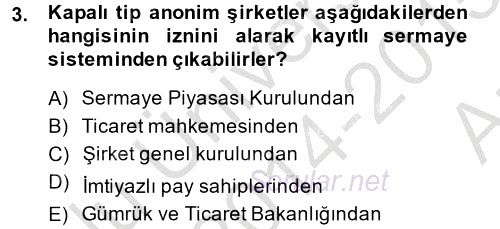 3. Kapalı tip anonim şirketler aşağıdakilerden hangisinin iznini alarak kayıtlı sermaye sisteminden çıkabilirler?

A) Sermaye Piyasası Kurulundan
B) Ticaret mahkemesinden
C) Şirket genel kurulundan
D) İmtiyazlı pay sahiplerinden
E) Gümrük ve Ticaret Bakanlığından

Sorular.net